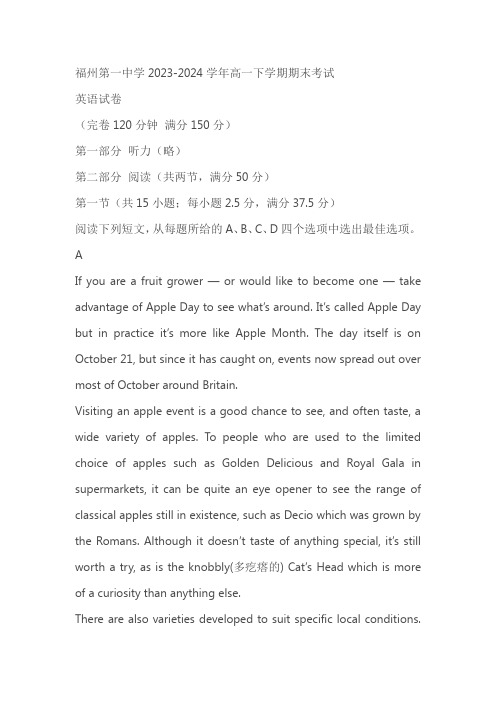 福州第一中学 2023-2024 学年高一下学期期末考试

英语试卷

（完卷 120 分钟 满分 150 分）

第一部分 听力（略）

第二部分 阅读（共两节，满分 50 分）

第一节（共 15 小题；每小题 2.5 分，满分 37.5 分）

阅读下列短文，从每题所给的 A、B、C、D 四个选项中选出最佳选项。

A

If you are a fruit grower — or would like to become one — take advantage of Apple Day to see what's around. It's called Apple Day but in practice it's more like Apple Month. The day itself is on October 21, but since it has caught on, events now spread out over most of October around Britain.

Visiting an apple event is a good chance to see, and often taste, a wide variety of apples. To people who are used to the limited choice of apples such as Golden Delicious and Royal Gala in supermarkets, it can be quite an eye opener to see the range of classical apples still in existence, such as Decio which was grown by the Romans. Although it doesn't taste of anything special, it's still worth a try, as is the knobbly(多疙瘩的) Cat's Head which is more of a curiosity than anything else.

There are also varieties developed to suit specific local conditions.